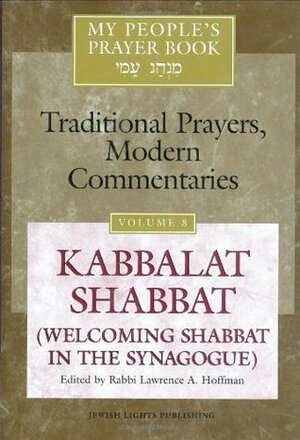 MY PEOPLE'S PRAYER BOOK
מִנְהַג עַמִּי

Traditional Prayers, Modern Commentaries

VOLUME 8

KABBALAT SHABBAT
(WELCOMING SHABBAT IN THE SYNAGOGUE)

Edited by Rabbi Lawrence A. Hoffman

JEWISH LIGHTS PUBLISHING